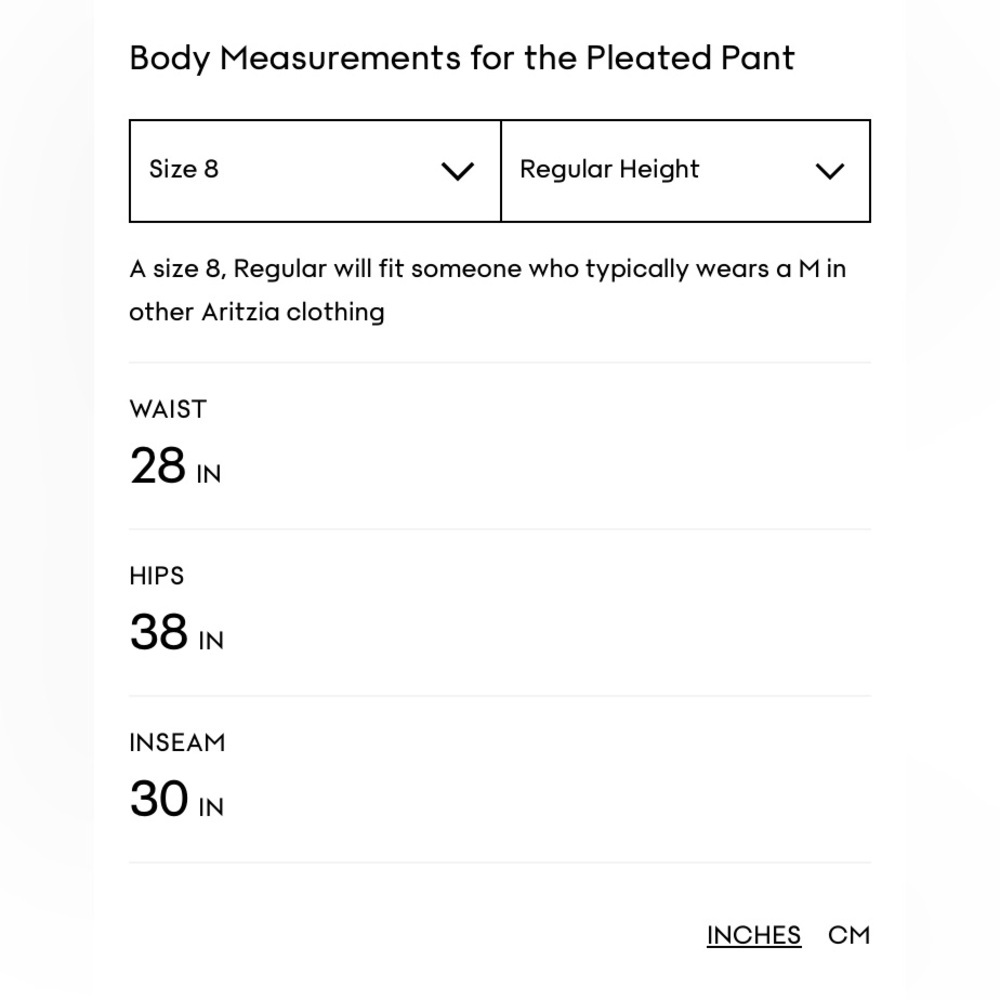 Body Measurements for the Pleated Pant

Size 8

Regular Height

A size 8, Regular will fit someone who typically wears a M in other Aritzia clothing

WAIST
28 IN

HIPS
38 IN

INSEAM
30 IN

INCHES CM